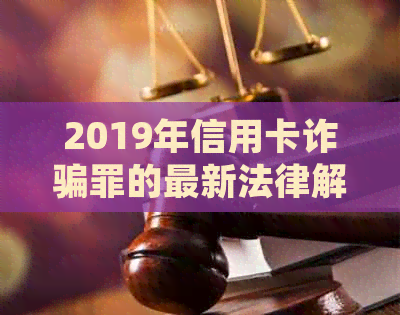 2019年信用卡诈骗罪的最新法律解